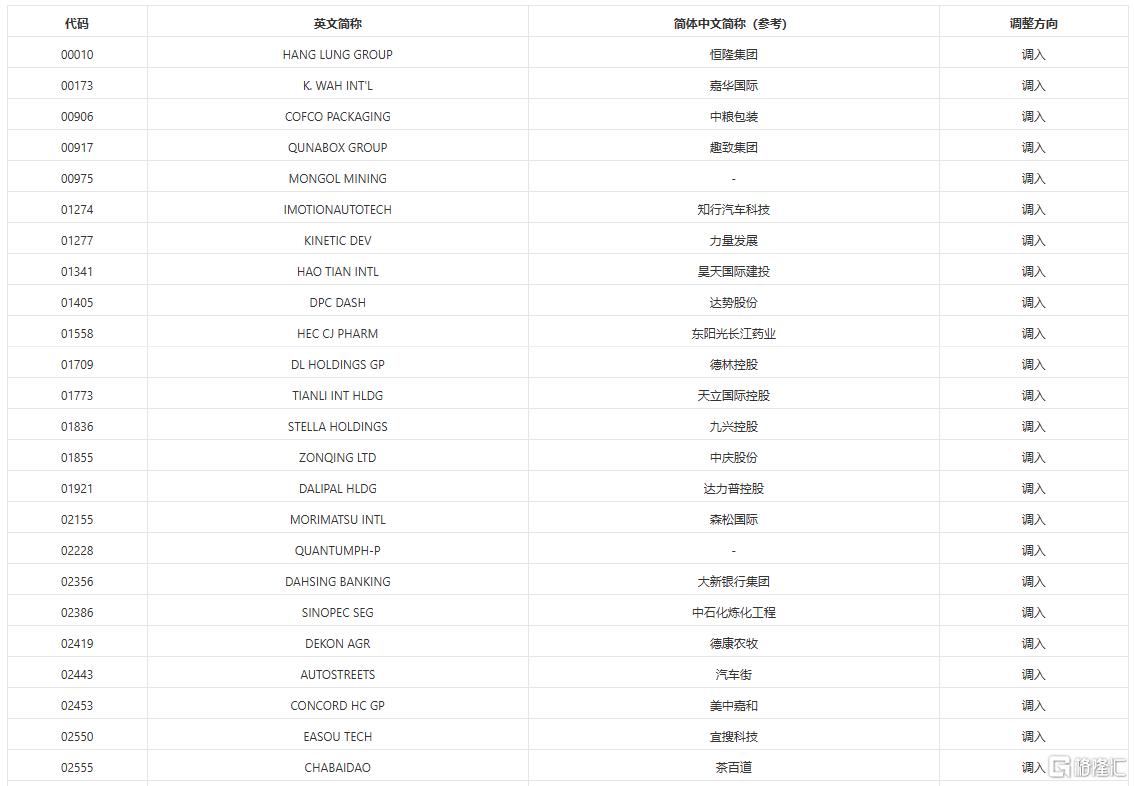 | 代码 | 英文简称 | 简体中文简称（参考） | 调整方向 |
|---|---|---|---|
| 00010 | HANG LUNG GROUP | 恒隆集团 | 调入 |
| 00173 | K. WAH INT'L | 嘉华国际 | 调入 |
| 00906 | COFCO PACKAGING | 中粮包装 | 调入 |
| 00917 | QUNABOX GROUP | 趣致集团 | 调入 |
| 00975 | MONGOL MINING | - | 调入 |
| 01274 | IMOTIONAUTOTECH | 知行汽车科技 | 调入 |
| 01277 | KINETIC DEV | 力量发展 | 调入 |
| 01341 | HAO TIAN INTL | 昊天国际建投 | 调入 |
| 01405 | DPC DASH | 达势股份 | 调入 |
| 01558 | HEC CJ PHARM | 东阳光长江药业 | 调入 |
| 01709 | DL HOLDINGS GP | 德林控股 | 调入 |
| 01773 | TIANLI INT HLDG | 天立国际控股 | 调入 |
| 01836 | STELLA HOLDINGS | 九兴控股 | 调入 |
| 01855 | ZONQING LTD | 中庆股份 | 调入 |
| 01921 | DALIPAL HLDG | 达力普控股 | 调入 |
| 02155 | MORIMATSU INTL | 森松国际 | 调入 |
| 02228 | QUANTUMPH-P | - | 调入 |
| 02356 | DAHSING BANKING | 大新银行集团 | 调入 |
| 02386 | SINOPEC SEG | 中石化炼化工程 | 调入 |
| 02419 | DEKON AGR | 德康农牧 | 调入 |
| 02443 | AUTOSTREETS | 汽车街 | 调入 |
| 02453 | CONCORD HC GP | 美中嘉和 | 调入 |
| 02550 | EASOU TECH | 宜搜科技 | 调入 |
| 02555 | CHABAIDAO | 茶百道 | 调入 |

格隆汇